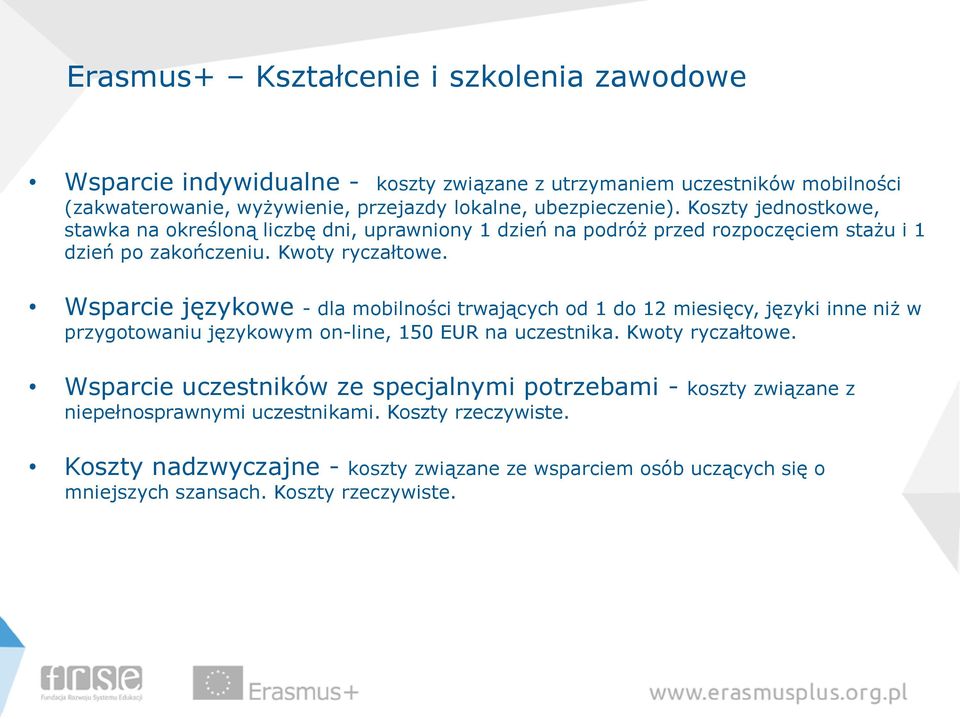 Erasmus+ – Kształcenie i szkolenia zawodowe

• Wsparcie indywidualne - koszty związane z utrzymaniem uczestników mobilności (zakwaterowanie, wyżywienie, przejazdy lokalne, ubezpieczenie). Koszty jednostkowe, stawka na określoną liczbę dni, uprawniony 1 dzień na podróż przed rozpoczęciem stażu i 1 dzień po zakończeniu. Kwoty ryczałtowe.

• Wsparcie językowe - dla mobilności trwających od 1 do 12 miesięcy, języki inne niż w przygotowaniu językowym on-line, 150 EUR na uczestnika. Kwoty ryczałtowe.

• Wsparcie uczestników ze specjalnymi potrzebami - koszty związane z niepełnosprawnymi uczestnikami. Koszty rzeczywiste.

• Koszty nadzwyczajne - koszty związane ze wsparciem osób uczących się o mniejszych szansach. Koszty rzeczywiste.

frse
Fundacja Rozwoju Systemu Edukacji

Erasmus+

www.erasmusplus.org.pl